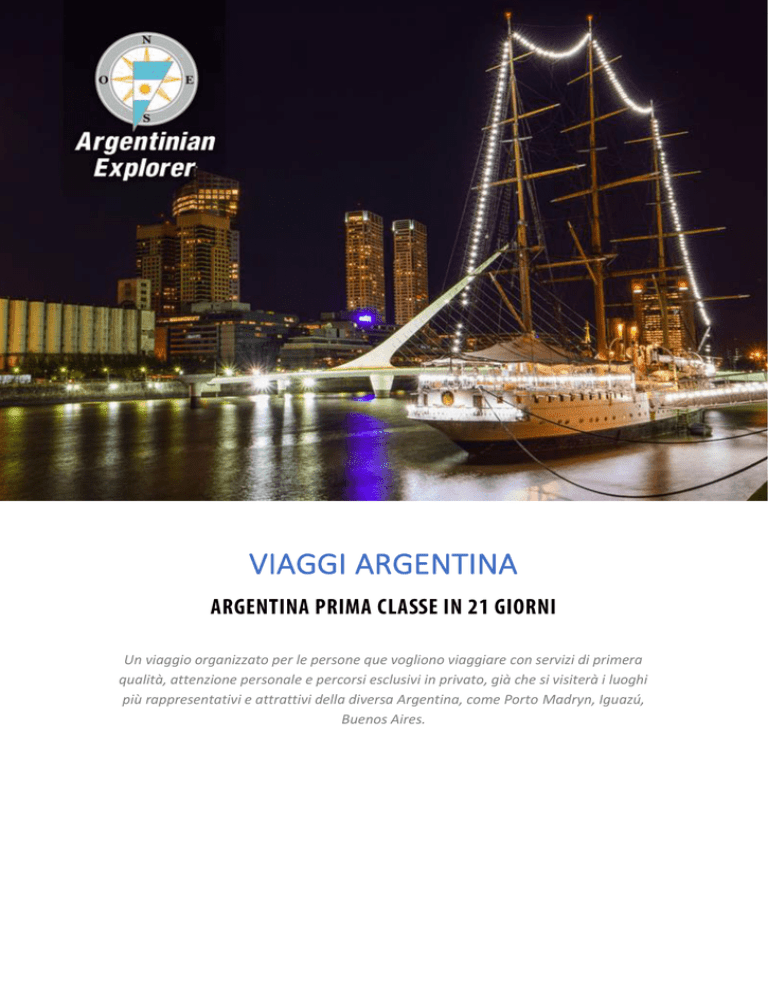 N
O E
S
Argentinian Explorer

VIAGGI ARGENTINA

ARGENTINA PRIMA CLASSE IN 21 GIORNI

Un viaggio organizzato per le persone que vogliono viaggiare con servizi di primera qualità, attenzione personale e percorsi esclusivi in privato, già che si visiterà i luoghi più rappresentativi e attrattivi della diversa Argentina, come Porto Madryn, Iguazú, Buenos Aires.